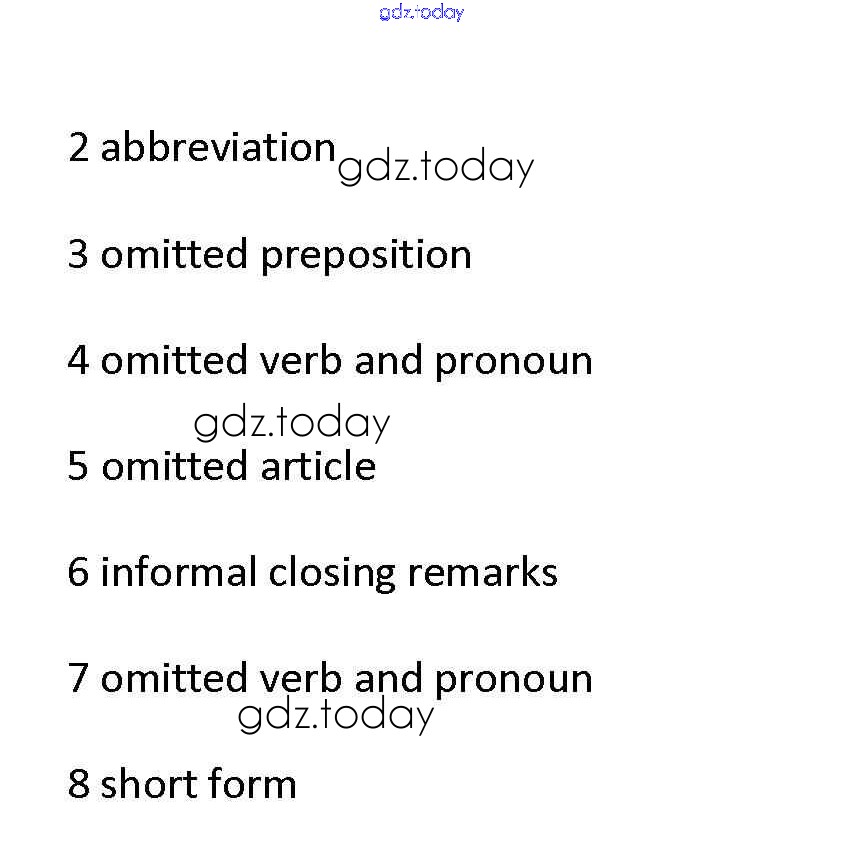 2 abbreviation

3 omitted preposition

4 omitted verb and pronoun

5 omitted article

6 informal closing remarks

7 omitted verb and pronoun

8 short form

gdz.today